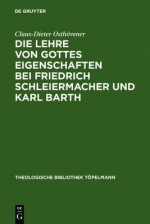 DE GRUYTER

Claus-Dieter Osthövener

DIE LEHRE VON GOTTES EIGENSCHAFTEN BEI FRIEDRICH SCHLEIERMACHER UND KARL BARTH

THEOLOGISCHE BIBLIOTHEK TÖPELMANN

DE G